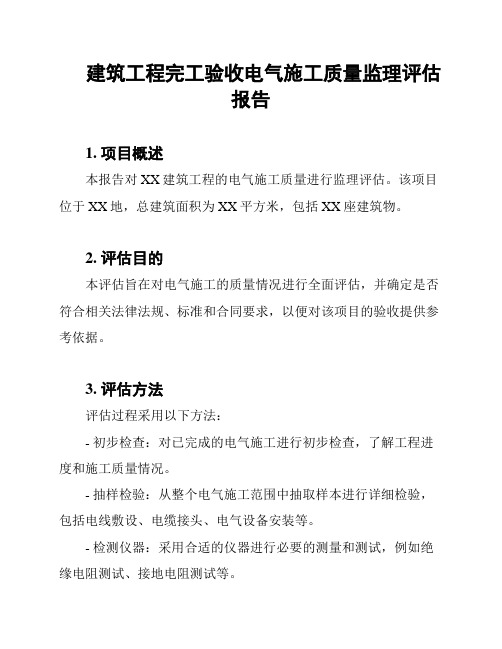 建筑工程完工验收电气施工质量监理评估报告

1. 项目概述

本报告对 XX 建筑工程的电气施工质量进行监理评估。该项目位于 XX 地，总建筑面积为 XX 平方米，包括 XX 座建筑物。

2. 评估目的

本评估旨在对电气施工的质量情况进行全面评估，并确定是否符合相关法律法规、标准和合同要求，以便对该项目的验收提供参考依据。

3. 评估方法

评估过程采用以下方法：

- 初步检查：对已完成的电气施工进行初步检查，了解工程进度和施工质量情况。

- 抽样检验：从整个电气施工范围中抽取样本进行详细检验，包括电线敷设、电缆接头、电气设备安装等。

- 检测仪器：采用合适的仪器进行必要的测量和测试，例如绝缘电阻测试、接地电阻测试等。